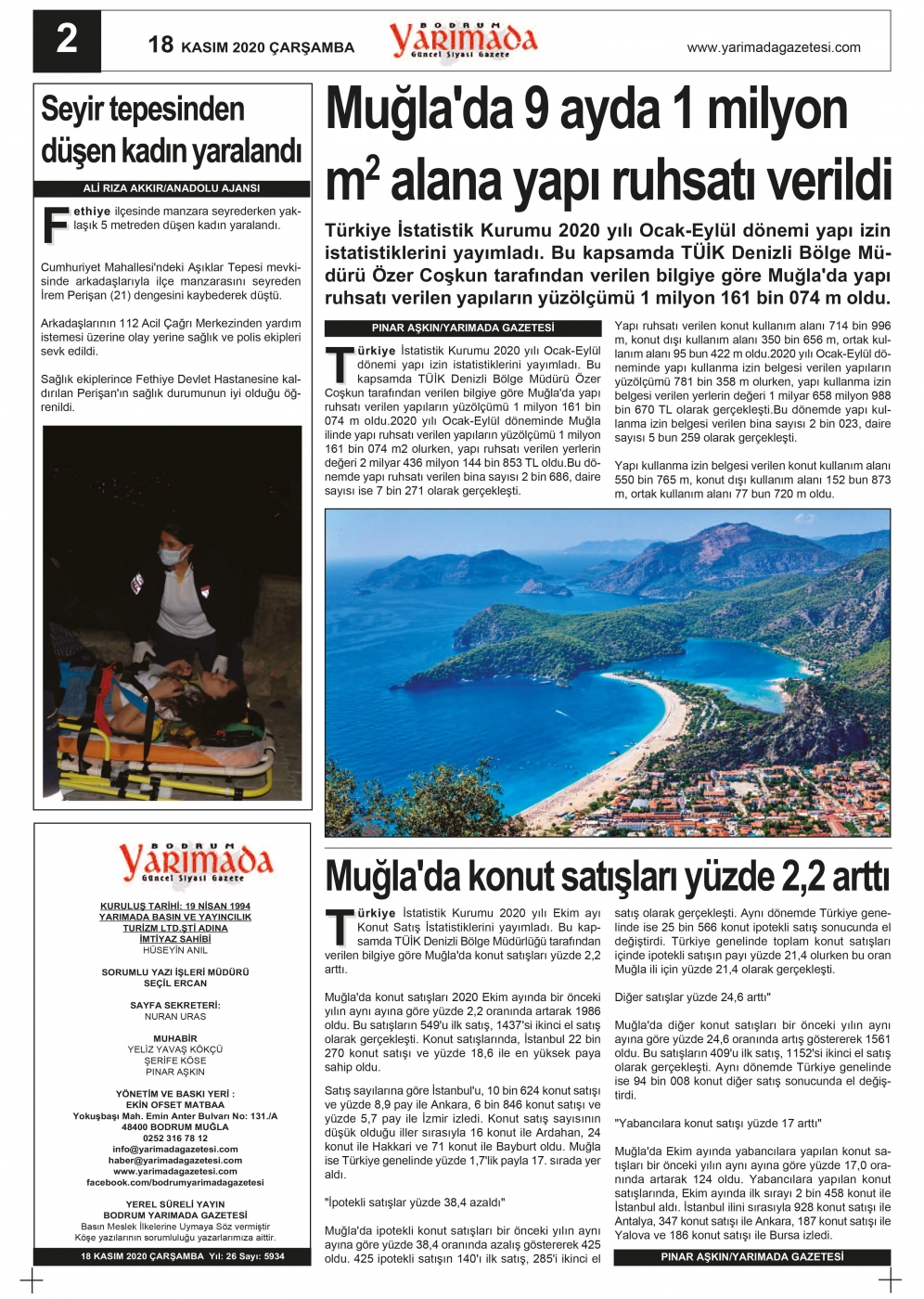 2 18 KASIM 2020 ÇARŞAMBA

BODRUM Yarımada Güncel Siyasi Gazete

www.yarimadagazetesi.com

Seyir tepesinden düşen kadın yaralandı

ALİ RIZA AKKIR/ANADOLU AJANSI

Fethiye ilçesinde manzara seyrederken yaklaşık 5 metreden düşen kadın yaralandı.

Cumhuriyet Mahallesi'ndeki Aşıklar Tepesi mevkisinde arkadaşlarıyla ilçe manzarasını seyreden İrem Perişan (21) dengesini kaybederek düştü.

Arkadaşlarının 112 Acil Çağrı Merkezinden yardım istemesi üzerine olay yerine sağlık ve polis ekipleri sevk edildi.

Sağlık ekiplerince Fethiye Devlet Hastanesine kaldırılan Perişan'ın sağlık durumunun iyi olduğu öğrenildi.

Muğla'da 9 ayda 1 milyon $m^2$ alana yapı ruhsatı verildi

Türkiye İstatistik Kurumu 2020 yılı Ocak-Eylül dönemi yapı izin istatistiklerini yayımladı. Bu kapsamda TÜİK Denizli Bölge Müdürü Özer Coşkun tarafından verilen bilgiye göre Muğla'da yapı ruhsatı verilen yapıların yüzölçümü 1 milyon 161 bin 074 m oldu.

PINAR AŞKIN/YARIMADA GAZETESİ

Türkiye İstatistik Kurumu 2020 yılı Ocak-Eylül dönemi yapı izin istatistiklerini yayımladı. Bu kapsamda TÜİK Denizli Bölge Müdürü Özer Coşkun tarafından verilen bilgiye göre Muğla'da yapı ruhsatı verilen yapıların yüzölçümü 1 milyon 161 bin 074 m oldu.2020 yılı Ocak-Eylül döneminde Muğla ilinde yapı ruhsatı verilen yapıların yüzölçümü 1 milyon 161 bin 074 m2 olurken, yapı ruhsatı verilen yerlerin değeri 2 milyar 436 milyon 144 bin 853 TL oldu.Bu dönemde yapı ruhsatı verilen bina sayısı 2 bin 686, daire sayısı ise 7 bin 271 olarak gerçekleşti.

Yapı ruhsatı verilen konut kullanım alanı 714 bin 996 m, konut dışı kullanım alanı 350 bin 656 m, ortak kullanım alanı 95 bun 422 m oldu.2020 yılı Ocak-Eylül döneminde yapı kullanma izin belgesi verilen yapıların yüzölçümü 781 bin 358 m olurken, yapı kullanma izin belgesi verilen yerlerin değeri 1 milyar 658 milyon 988 bin 670 TL olarak gerçekleşti.Bu dönemde yapı kullanma izin belgesi verilen bina sayısı 2 bin 023, daire sayısı 5 bun 259 olarak gerçekleşti.

Yapı kullanma izin belgesi verilen konut kullanım alanı 550 bin 765 m, konut dışı kullanım alanı 152 bun 873 m, ortak kullanım alanı 77 bun 720 m oldu.

BODRUM Yarımada Güncel Siyasi Gazete

KURULUŞ TARİHİ: 19 NİSAN 1994
YARIMADA BASIN VE YAYINCILIK TURİZM LTD.ŞTİ ADINA
İMTİYAZ SAHİBİ
HÜSEYİN ANIL

SORUMLU YAZI İŞLERİ MÜDÜRÜ
SEÇİL ERCAN

SAYFA SEKRETERİ:
NURAN URAS

MUHABİR
YELİZ YAVAŞ KÖKÇÜ
ŞERİFE KÖSE
PINAR AŞKIN

YÖNETİM VE BASKI YERİ :
EKİN OFSET MATBAA
Yokuşbaşı Mah. Emin Anter Bulvarı No: 131./A
48400 BODRUM MUĞLA
0252 316 78 12
info@yarimadagazetesi.com
haber@yarimadagazetesi.com
www.yarimadagazetesi.com
facebook.com/bodrumyarimadagazetesi

YEREL SÜRELİ YAYIN
BODRUM YARIMADA GAZETESİ
Basın Meslek İlkelerine Uymaya Söz vermiştir
Köşe yazılarının sorumluluğu yazarlarımıza aittir.

18 KASIM 2020 ÇARŞAMBA Yıl: 26 Sayı: 5934

Muğla'da konut satışları yüzde 2,2 arttı

Türkiye İstatistik Kurumu 2020 yılı Ekim ayı Konut Satış İstatistiklerini yayımladı. Bu kapsamda TÜİK Denizli Bölge Müdürlüğü tarafından verilen bilgiye göre Muğla'da konut satışları yüzde 2,2 arttı.

Muğla'da konut satışları 2020 Ekim ayında bir önceki yılın aynı ayına göre yüzde 2,2 oranında artarak 1986 oldu. Bu satışların 549'u ilk satış, 1437'si ikinci el satış olarak gerçekleşti. Konut satışlarında, İstanbul 22 bin 270 konut satışı ve yüzde 18,6 ile en yüksek paya sahip oldu.

Satış sayılarına göre İstanbul'u, 10 bin 624 konut satışı ve yüzde 8,9 pay ile Ankara, 6 bin 846 konut satışı ve yüzde 5,7 pay ile İzmir izledi. Konut satış sayısının düşük olduğu iller sırasıyla 16 konut ile Ardahan, 24 konut ile Hakkari ve 71 konut ile Bayburt oldu. Muğla ise Türkiye genelinde yüzde 1,7'lik payla 17. sırada yer aldı.

"İpotekli satışlar yüzde 38,4 azaldı"

Muğla'da ipotekli konut satışları bir önceki yılın aynı ayına göre yüzde 38,4 oranında azalış göstererek 425 oldu. 425 ipotekli satışın 140'ı ilk satış, 285'i ikinci el satış olarak gerçekleşti. Aynı dönemde Türkiye genelinde ise 25 bin 566 konut ipotekli satış sonucunda el değiştirdi. Türkiye genelinde toplam konut satışları içinde ipotekli satışın payı yüzde 21,4 olurken bu oran Muğla ili için yüzde 21,4 olarak gerçekleşti.

Diğer satışlar yüzde 24,6 arttı"

Muğla'da diğer konut satışları bir önceki yılın aynı ayına göre yüzde 24,6 oranında artış göstererek 1561 oldu. Bu satışların 409'u ilk satış, 1152'si ikinci el satış olarak gerçekleşti. Aynı dönemde Türkiye genelinde ise 94 bin 008 konut diğer satış sonucunda el değiştirdi.

"Yabancılara konut satışı yüzde 17 arttı"

Muğla'da Ekim ayında yabancılara yapılan konut satışları bir önceki yılın aynı ayına göre yüzde 17,0 oranında artarak 124 oldu. Yabancılara yapılan konut satışlarında, Ekim ayında ilk sırayı 2 bin 458 konut ile İstanbul aldı. İstanbul ilini sırasıyla 928 konut satışı ile Antalya, 347 konut satışı ile Ankara, 187 konut satışı ile Yalova ve 186 konut satışı ile Bursa izledi.

PINAR AŞKIN/YARIMADA GAZETESİ